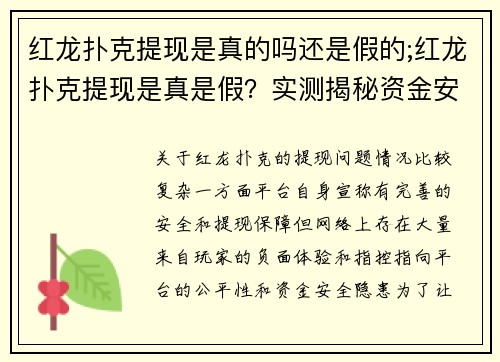 红龙扑克提现是真的吗还是假的;红龙扑克提现是真是假？实测揭秘资金安

关于红龙扑克的提现问题情况比较复杂一方面平台自身宣称有完善的安全和提现保障但网络上存在大量来自玩家的负面体验和指控指向平台的公平性和资金安全隐患为了让